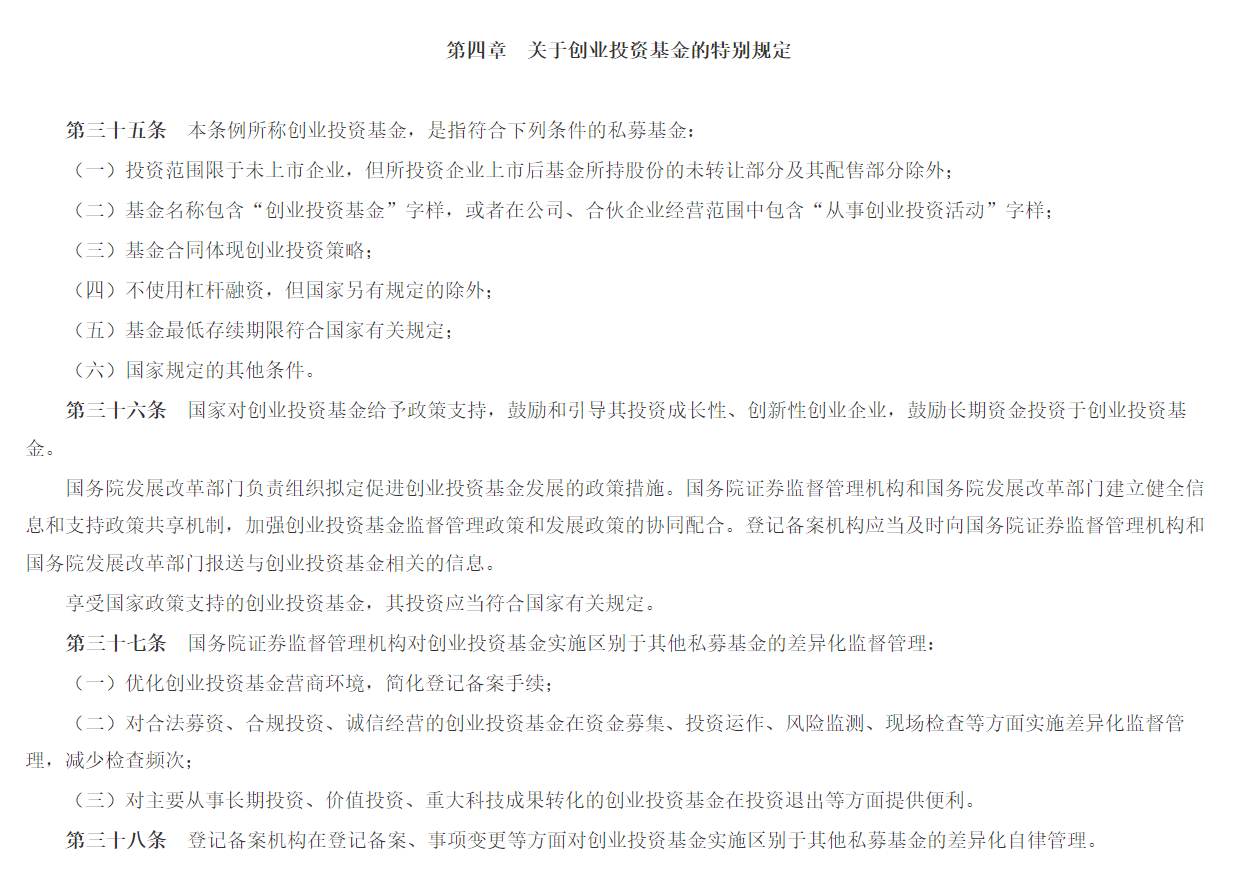 第四章 关于创业投资基金的特别规定

第三十五条 本条例所称创业投资基金，是指符合下列条件的私募基金：

（一）投资范围限于未上市企业，但所投资企业上市后基金所持股份的未转让部分及其配售部分除外；

（二）基金名称包含“创业投资基金”字样，或者在公司、合伙企业经营范围中包含“从事创业投资活动”字样；

（三）基金合同体现创业投资策略；

（四）不使用杠杆融资，但国家另有规定的除外；

（五）基金最低存续期限符合国家有关规定；

（六）国家规定的其他条件。

第三十六条 国家对创业投资基金给予政策支持，鼓励和引导其投资成长性、创新性创业企业，鼓励长期资金投资于创业投资基金。

国务院发展改革部门负责组织拟定促进创业投资基金发展的政策措施。国务院证券监督管理机构和国务院发展改革部门建立健全信息和支持政策共享机制，加强创业投资基金监督管理政策和发展政策的协同配合。登记备案机构应当及时向国务院证券监督管理机构和国务院发展改革部门报送与创业投资基金相关的信息。

享受国家政策支持的创业投资基金，其投资应当符合国家有关规定。

第三十七条 国务院证券监督管理机构对创业投资基金实施区别于其他私募基金的差异化监督管理：

（一）优化创业投资基金营商环境，简化登记备案手续；

（二）对合法募资、合规投资、诚信经营的创业投资基金在资金募集、投资运作、风险监测、现场检查等方面实施差异化监督管理，减少检查频次；

（三）对主要从事长期投资、价值投资、重大科技成果转化的创业投资基金在投资退出等方面提供便利。

第三十八条 登记备案机构在登记备案、事项变更等方面对创业投资基金实施区别于其他私募基金的差异化自律管理。